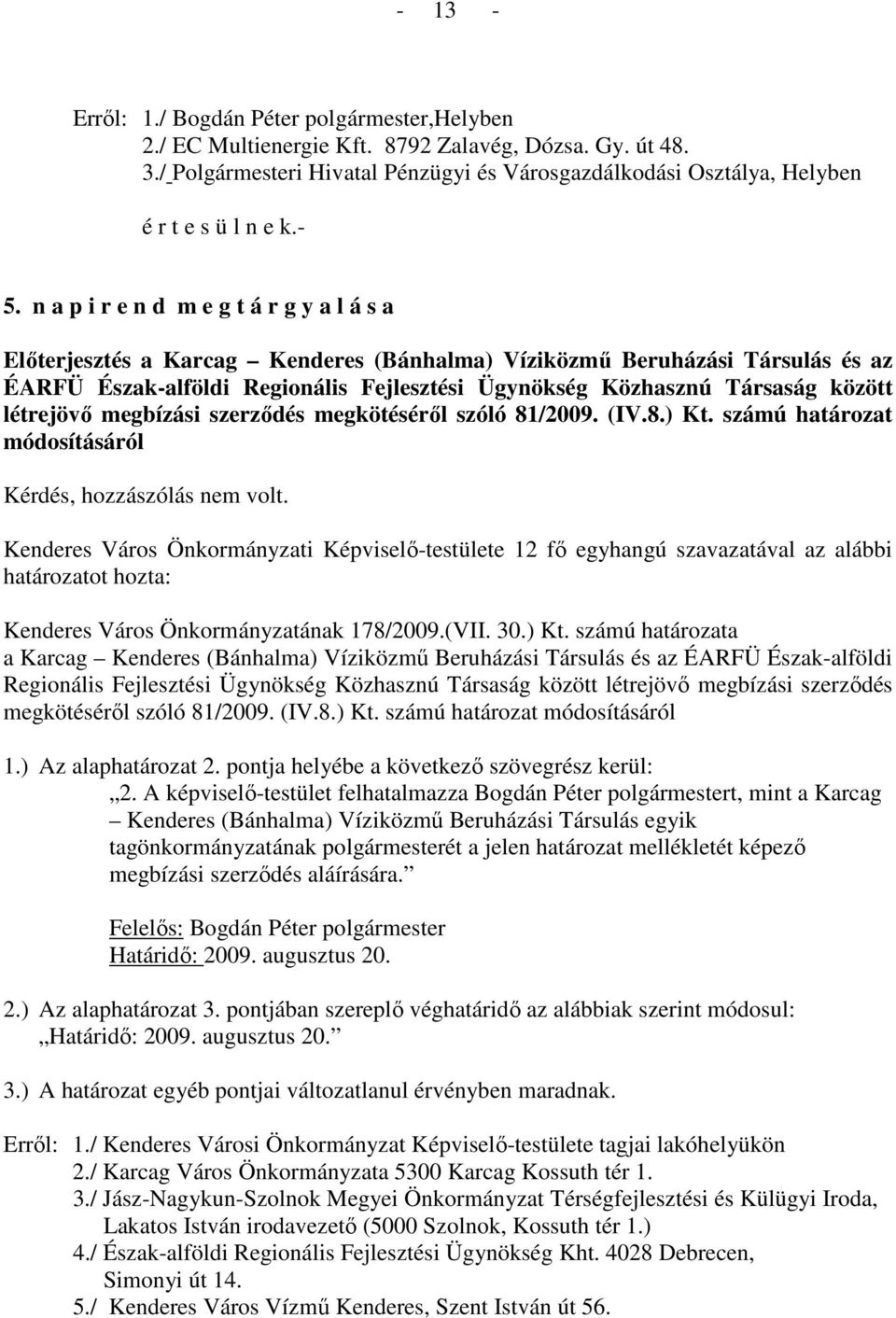 - 13 -

Erről: 1./ Bogdán Péter polgármester,Helyben
2./ EC Multienergie Kft. 8792 Zalavég, Dózsa. Gy. út 48.
3./ Polgármesteri Hivatal Pénzügyi és Városgazdálkodási Osztálya, Helyben

é r t e s ü l n e k.-

5. n a p i r e n d m e g t á r g y a l á s a

Előterjesztés a Karcag – Kenderes (Bánhalma) Víziközmű Beruházási Társulás és az ÉARFÜ Észak-alföldi Regionális Fejlesztési Ügynökség Közhasznú Társaság között létrejövő megbízási szerződés megkötéséről szóló 81/2009. (IV.8.) Kt. számú határozat módosításáról

Kérdés, hozzászólás nem volt.

Kenderes Város Önkormányzati Képviselő-testülete 12 fő egyhangú szavazatával az alábbi határozatot hozta:

Kenderes Város Önkormányzatának 178/2009.(VII. 30.) Kt. számú határozata
a Karcag – Kenderes (Bánhalma) Víziközmű Beruházási Társulás és az ÉARFÜ Észak-alföldi Regionális Fejlesztési Ügynökség Közhasznú Társaság között létrejövő megbízási szerződés megkötéséről szóló 81/2009. (IV.8.) Kt. számú határozat módosításáról

1.) Az alaphatározat 2. pontja helyébe a következő szövegrész kerül:
„2. A képviselő-testület felhatalmazza Bogdán Péter polgármestert, mint a Karcag – Kenderes (Bánhalma) Víziközmű Beruházási Társulás egyik tagönkormányzatának polgármesterét a jelen határozat mellékletét képező megbízási szerződés aláírására.”

Felelős: Bogdán Péter polgármester
Határidő: 2009. augusztus 20.

2.) Az alaphatározat 3. pontjában szereplő véghatáridő az alábbiak szerint módosul:
„Határidő: 2009. augusztus 20.”

3.) A határozat egyéb pontjai változatlanul érvényben maradnak.

Erről: 1./ Kenderes Városi Önkormányzat Képviselő-testülete tagjai lakóhelyükön
2./ Karcag Város Önkormányzata 5300 Karcag Kossuth tér 1.
3./ Jász-Nagykun-Szolnok Megyei Önkormányzat Térségfejlesztési és Külügyi Iroda, Lakatos István irodavezető (5000 Szolnok, Kossuth tér 1.)
4./ Észak-alföldi Regionális Fejlesztési Ügynökség Kht. 4028 Debrecen, Simonyi út 14.
5./ Kenderes Város Vízmű Kenderes, Szent István út 56.